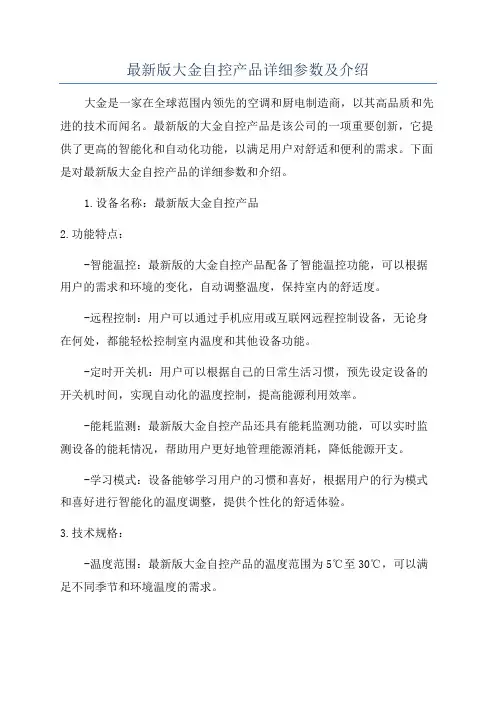 最新版大金自控产品详细参数及介绍

大金是一家在全球范围内领先的空调和厨电制造商，以其高品质和先进的技术而闻名。最新版的大金自控产品是该公司的一项重要创新，它提供了更高的智能化和自动化功能，以满足用户对舒适和便利的需求。下面是对最新版大金自控产品的详细参数和介绍。

1.设备名称：最新版大金自控产品

2.功能特点：

-智能温控：最新版的大金自控产品配备了智能温控功能，可以根据用户的需求和环境的变化，自动调整温度，保持室内的舒适度。

-远程控制：用户可以通过手机应用或互联网远程控制设备，无论身在何处，都能轻松控制室内温度和其他设备功能。

-定时开关机：用户可以根据自己的日常生活习惯，预先设定设备的开关机时间，实现自动化的温度控制，提高能源利用效率。

-能耗监测：最新版大金自控产品还具有能耗监测功能，可以实时监测设备的能耗情况，帮助用户更好地管理能源消耗，降低能源开支。

-学习模式：设备能够学习用户的习惯和喜好，根据用户的行为模式和喜好进行智能化的温度调整，提供个性化的舒适体验。

3.技术规格：

-温度范围：最新版大金自控产品的温度范围为5℃至30℃，可以满足不同季节和环境温度的需求。